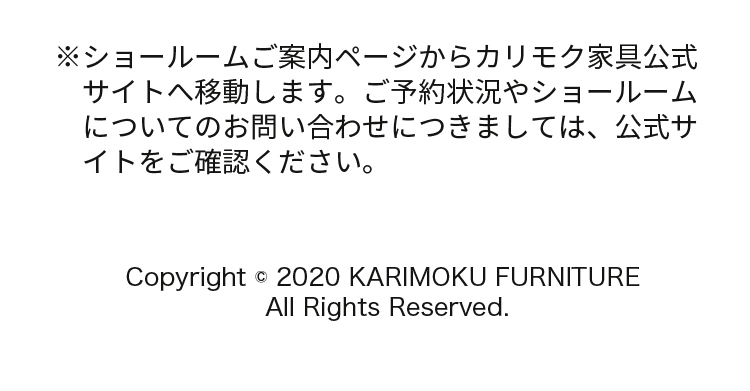 ※ショールームご案内ページからカリモク家具公式サイトへ移動します。ご予約状況やショールームについてのお問い合わせにつきましては、公式サイトをご確認ください。

Copyright © 2020 KARIMOKU FURNITURE
All Rights Reserved.